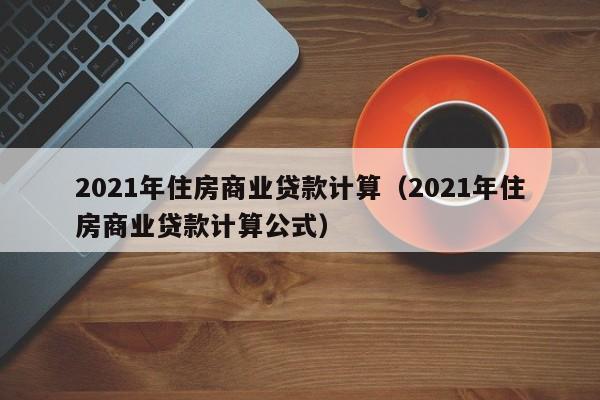 2021年住房商业贷款计算（2021年住房商业贷款计算公式）